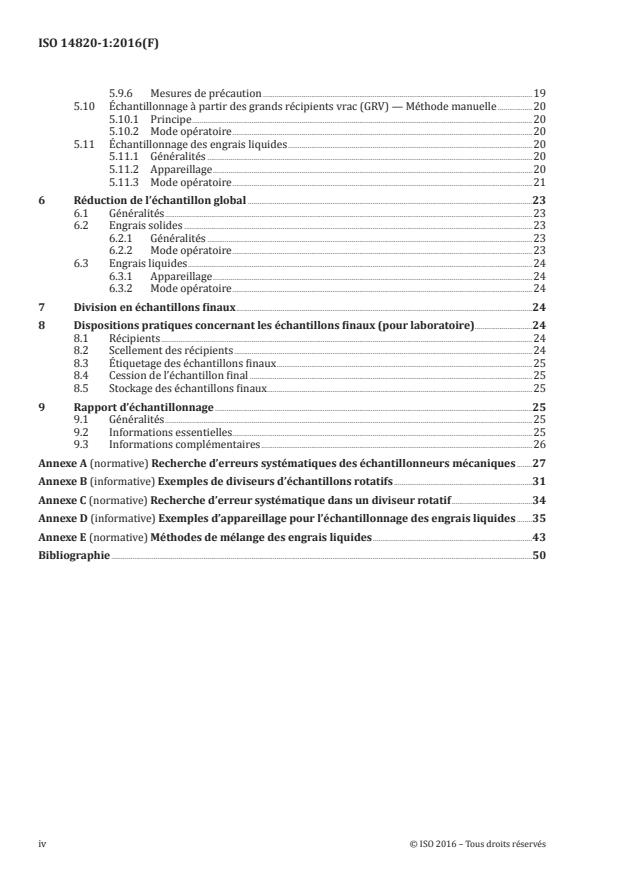 ISO 14820-1:2016(F)

5.9.6 Mesures de précaution 19
5.10 Échantillonnage à partir des grands récipients vrac (GRV) — Méthode manuelle 20
5.10.1 Principe 20
5.10.2 Mode opératoire 20
5.11 Échantillonnage des engrais liquides 20
5.11.1 Généralités 20
5.11.2 Appareillage 20
5.11.3 Mode opératoire 21

6 Réduction de l'échantillon global 23
6.1 Généralités 23
6.2 Engrais solides 23
6.2.1 Généralités 23
6.2.2 Mode opératoire 23
6.3 Engrais liquides 24
6.3.1 Appareillage 24
6.3.2 Mode opératoire 24

7 Division en échantillons finaux 24

8 Dispositions pratiques concernant les échantillons finaux (pour laboratoire) 24
8.1 Récipients 24
8.2 Scellement des récipients 24
8.3 Étiquetage des échantillons finaux 25
8.4 Cession de l'échantillon final 25
8.5 Stockage des échantillons finaux 25

9 Rapport d'échantillonnage 25
9.1 Généralités 25
9.2 Informations essentielles 25
9.3 Informations complémentaires 26

Annexe A (normative) Recherche d'erreurs systématiques des échantillonneurs mécaniques 27

Annexe B (informative) Exemples de diviseurs d'échantillons rotatifs 31

Annexe C (normative) Recherche d'erreur systématique dans un diviseur rotatif 34

Annexe D (informative) Exemples d'appareillage pour l'échantillonnage des engrais liquides 35

Annexe E (normative) Méthodes de mélange des engrais liquides 43

Bibliographie 50

iv © ISO 2016 – Tous droits réservés